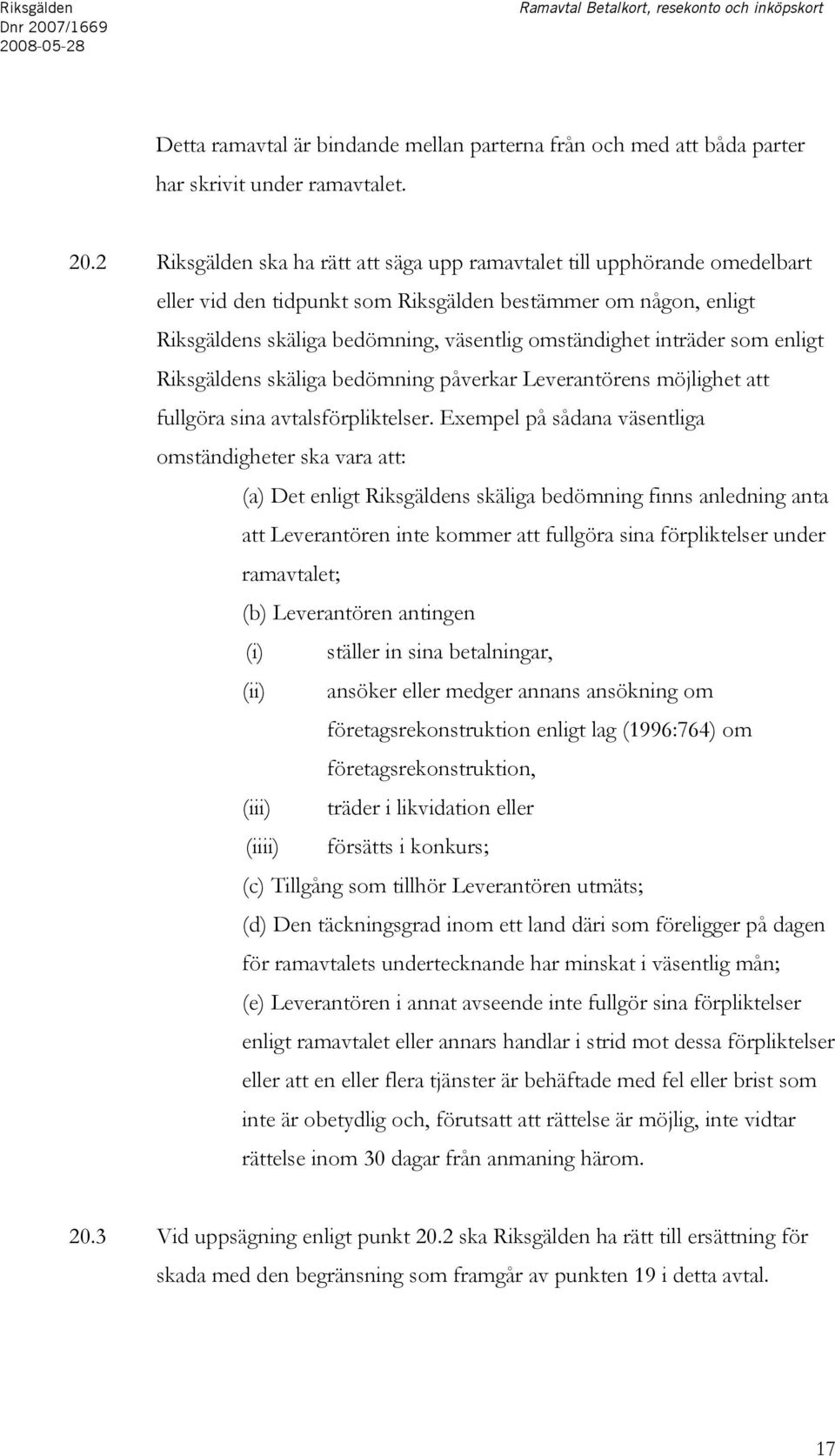 Riksgälden
Dnr 2007/1669
2008-05-28

Ramavtal Betalkort, resekonto och inköpskort

Detta ramavtal är bindande mellan parterna från och med att båda parter har skrivit under ramavtalet.

20.2 Riksgälden ska ha rätt att säga upp ramavtalet till upphörande omedelbart eller vid den tidpunkt som Riksgälden bestämmer om någon, enligt Riksgäldens skäliga bedömning, väsentlig omständighet inträder som enligt Riksgäldens skäliga bedömning påverkar Leverantörens möjlighet att fullgöra sina avtalsförpliktelser. Exempel på sådana väsentliga omständigheter ska vara att:

(a) Det enligt Riksgäldens skäliga bedömning finns anledning anta att Leverantören inte kommer att fullgöra sina förpliktelser under ramavtalet;

(b) Leverantören antingen

(i) ställer in sina betalningar,

(ii) ansöker eller medger annans ansökning om företagsrekonstruktion enligt lag (1996:764) om företagsrekonstruktion,

(iii) träder i likvidation eller

(iiii) försätts i konkurs;

(c) Tillgång som tillhör Leverantören utmäts;

(d) Den täckningsgrad inom ett land däri som föreligger på dagen för ramavtalets undertecknande har minskat i väsentlig mån;

(e) Leverantören i annat avseende inte fullgör sina förpliktelser enligt ramavtalet eller annars handlar i strid mot dessa förpliktelser eller att en eller flera tjänster är behäftade med fel eller brist som inte är obetydlig och, förutsatt att rättelse är möjlig, inte vidtar rättelse inom 30 dagar från anmaning härom.

20.3 Vid uppsägning enligt punkt 20.2 ska Riksgälden ha rätt till ersättning för skada med den begränsning som framgår av punkten 19 i detta avtal.

17